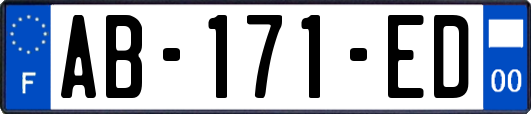 F

AB-171-ED

00